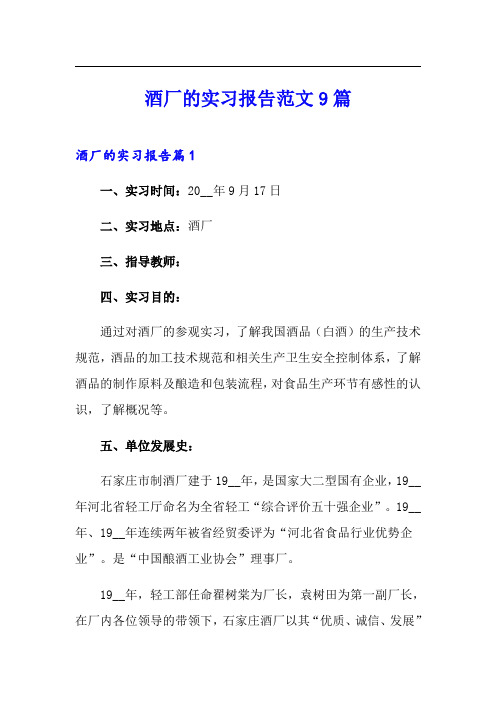 酒厂的实习报告范文9篇

酒厂的实习报告篇1

一、实习时间：20__年9月17日

二、实习地点：酒厂

三、指导教师：

四、实习目的：

通过对酒厂的参观实习，了解我国酒品（白酒）的生产技术规范，酒品的加工技术规范和相关生产卫生安全控制体系，了解酒品的制作原料及酿造和包装流程，对食品生产环节有感性的认识，了解概况等。

五、单位发展史：

石家庄市制酒厂建于19__年，是国家大二型国有企业，19__年河北省轻工厅命名为全省轻工“综合评价五十强企业”。19__年、19__年连续两年被省经贸委评为“河北省食品行业优势企业”。是“中国酿酒工业协会”理事厂。

19__年，轻工部任命翟树棠为厂长，袁树田为第一副厂长，在厂内各位领导的带领下，石家庄酒厂以其“优质、诚信、发展”